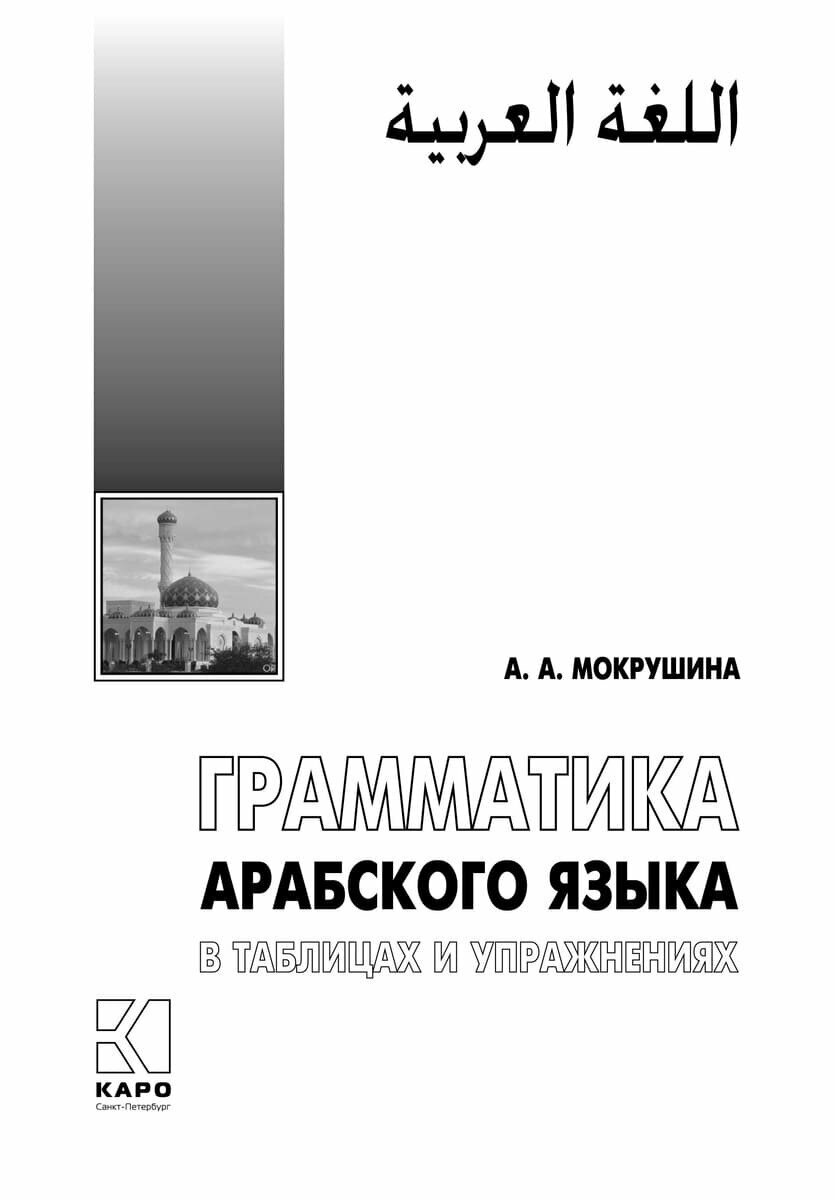 اللغة العربية

А. А. МОКРУШИНА

ГРАММАТИКА
АРАБСКОГО ЯЗЫКА
В ТАБЛИЦАХ И УПРАЖНЕНИЯХ

КАРО
Санкт-Петербург